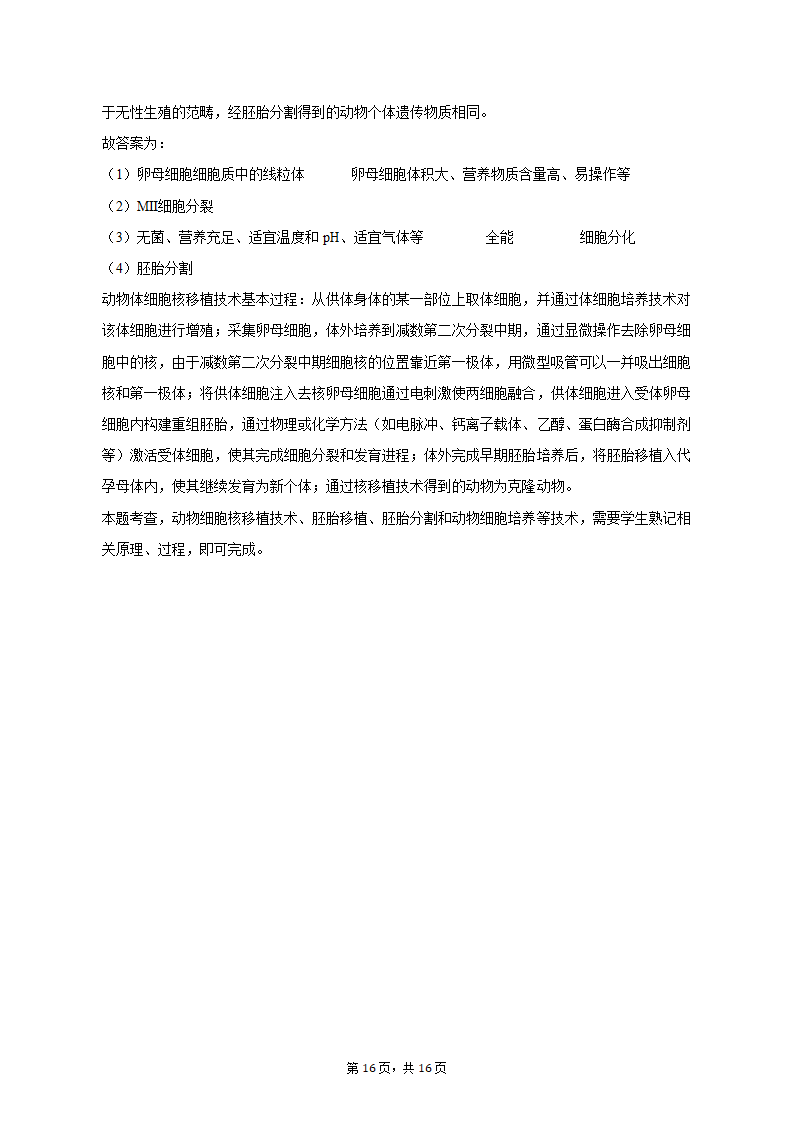 于无性生殖的范畴，经胚胎分割得到的动物个体遗传物质相同。
故答案为：
（1）卵母细胞细胞质中的线粒体　　卵母细胞体积大、营养物质含量高、易操作等
（2）MII细胞分裂
（3）无菌、营养充足、适宜温度和 pH、适宜气体等　　全能　　细胞分化
（4）胚胎分割
动物体细胞核移植技术基本过程：从供体身体的某一部位上取体细胞，并通过体细胞培养技术对该体细胞进行增殖；采集卵母细胞，体外培养到减数第二次分裂中期，通过显微操作去除卵母细胞中的核，由于减数第二次分裂中期细胞核的位置靠近第一极体，用微型吸管可以一并吸出细胞核和第一极体；将供体细胞注入去核卵母细胞通过电刺激使两细胞融合，供体细胞进入受体卵母细胞内构建重组胚胎，通过物理或化学方法（如电脉冲、钙离子载体、乙醇、蛋白酶合成抑制剂等）激活受体细胞，使其完成细胞分裂和发育进程；体外完成早期胚胎培养后，将胚胎移植入代孕母体内，使其继续发育为新个体；通过核移植技术得到的动物为克隆动物。
本题考查，动物细胞核移植技术、胚胎移植、胚胎分割和动物细胞培养等技术，需要学生熟记相关原理、过程，即可完成。

第 16 页，共 16 页